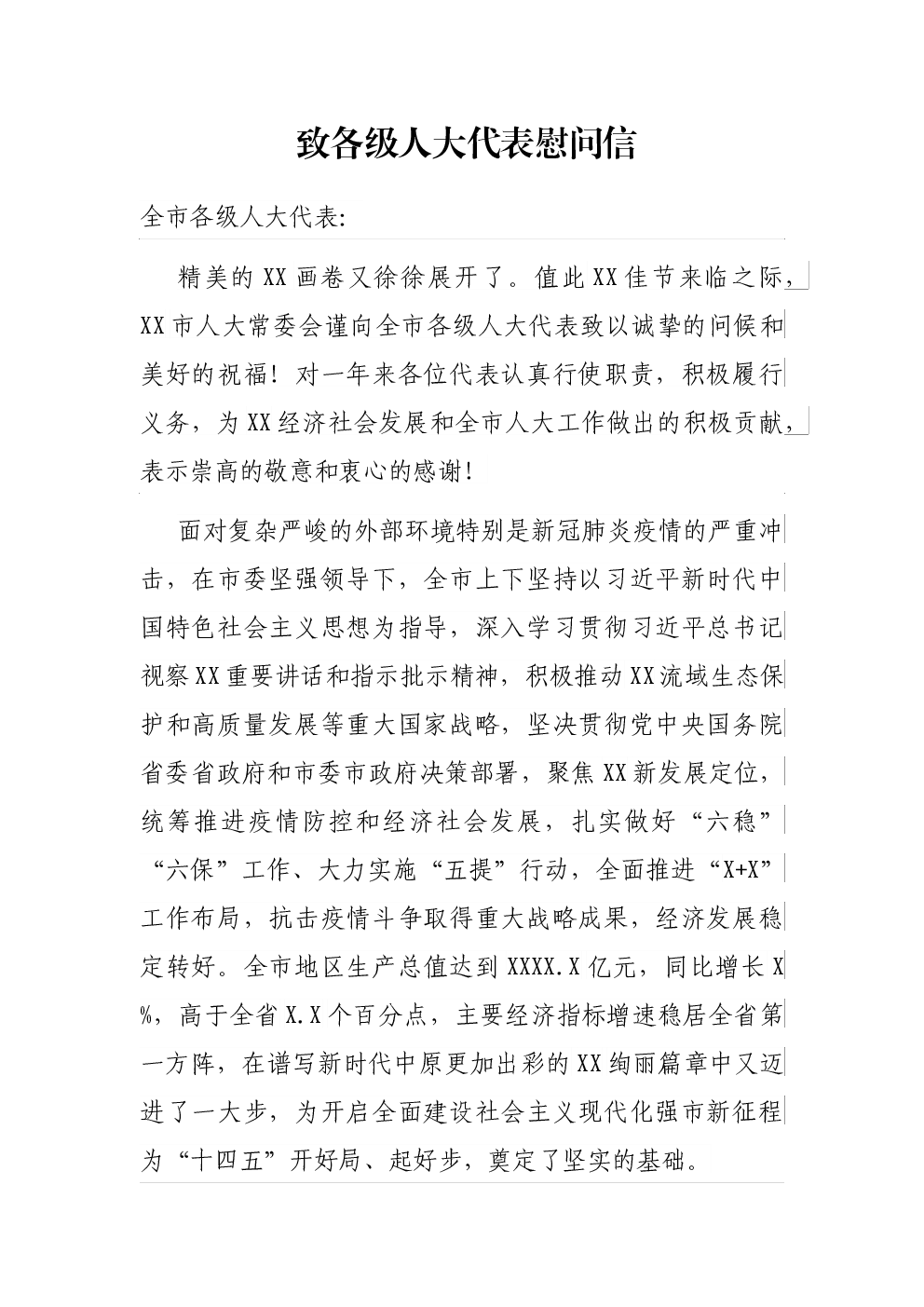 致各级人大代表慰问信

全市各级人大代表:

精美的XX画卷又徐徐展开了。值此XX佳节来临之际，XX市人大常委会谨向全市各级人大代表致以诚挚的问候和美好的祝福！对一年来各位代表认真行使职责，积极履行义务，为XX经济社会发展和全市人大工作做出的积极贡献，表示崇高的敬意和衷心的感谢！

面对复杂严峻的外部环境特别是新冠肺炎疫情的严重冲击，在市委坚强领导下，全市上下坚持以习近平新时代中国特色社会主义思想为指导，深入学习贯彻习近平总书记视察XX重要讲话和指示批示精神，积极推动XX流域生态保护和高质量发展等重大国家战略，坚决贯彻党中央国务院省委省政府和市委市政府决策部署，聚焦XX新发展定位，统筹推进疫情防控和经济社会发展，扎实做好“六稳”“六保”工作、大力实施“五提”行动，全面推进“X+X”工作布局，抗击疫情斗争取得重大战略成果，经济发展稳定转好。全市地区生产总值达到XXXX.X亿元，同比增长X%，高于全省X.X个百分点，主要经济指标增速稳居全省第一方阵，在谱写新时代中原更加出彩的XX绚丽篇章中又迈进了一大步，为开启全面建设社会主义现代化强市新征程为“十四五”开好局、起好步，奠定了坚实的基础。